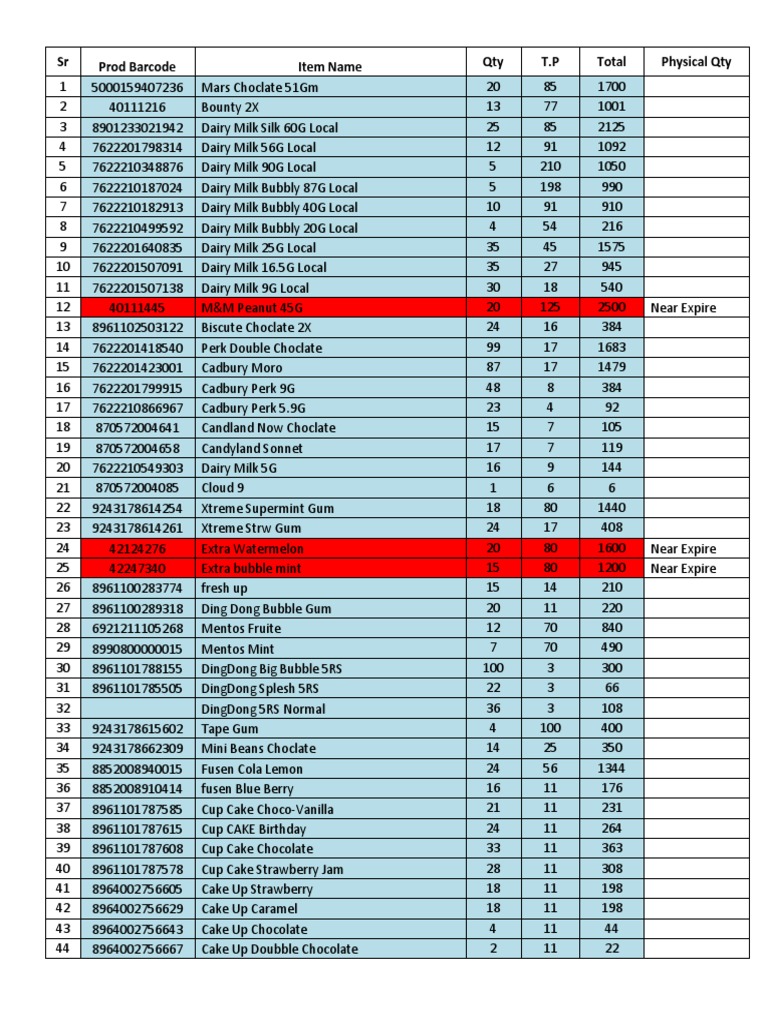 | Sr | Prod Barcode | Item Name | Qty | T.P | Total | Physical Qty |
|---|---|---|---|---|---|---|
| 1 | 5000159407236 | Mars Choclate 51Gm | 20 | 85 | 1700 | |
| 2 | 40111216 | Bounty 2X | 13 | 77 | 1001 | |
| 3 | 8901233021942 | Dairy Milk Silk 60G Local | 25 | 85 | 2125 | |
| 4 | 7622201798314 | Dairy Milk 56G Local | 12 | 91 | 1092 | |
| 5 | 7622210348876 | Dairy Milk 90G Local | 5 | 210 | 1050 | |
| 6 | 7622210187024 | Dairy Milk Bubbly 87G Local | 5 | 198 | 990 | |
| 7 | 7622210182913 | Dairy Milk Bubbly 40G Local | 10 | 91 | 910 | |
| 8 | 7622210499592 | Dairy Milk Bubbly 20G Local | 4 | 54 | 216 | |
| 9 | 7622201640835 | Dairy Milk 25G Local | 35 | 45 | 1575 | |
| 10 | 7622201507091 | Dairy Milk 16.5G Local | 35 | 27 | 945 | |
| 11 | 7622201507138 | Dairy Milk 9G Local | 30 | 18 | 540 | |
| 12 | 40111445 | M&M Peanut 45G | 20 | 125 | 2500 | Near Expire |
| 13 | 8961102503122 | Biscute Choclate 2X | 24 | 16 | 384 | |
| 14 | 7622201418540 | Perk Double Choclate | 99 | 17 | 1683 | |
| 15 | 7622201423001 | Cadbury Moro | 87 | 17 | 1479 | |
| 16 | 7622201799915 | Cadbury Perk 9G | 48 | 8 | 384 | |
| 17 | 7622210866967 | Cadbury Perk 5.9G | 23 | 4 | 92 | |
| 18 | 870572004641 | Candland Now Choclate | 15 | 7 | 105 | |
| 19 | 870572004658 | Candyland Sonnet | 17 | 7 | 119 | |
| 20 | 7622210549303 | Dairy Milk 5G | 16 | 9 | 144 | |
| 21 | 870572004085 | Cloud 9 | 1 | 6 | 6 | |
| 22 | 9243178614254 | Xtreme Supermint Gum | 18 | 80 | 1440 | |
| 23 | 9243178614261 | Xtreme Strw Gum | 24 | 17 | 408 | |
| 24 | 42124276 | Extra Watermelon | 20 | 80 | 1600 | Near Expire |
| 25 | 42247340 | Extra bubble mint | 15 | 80 | 1200 | Near Expire |
| 26 | 8961100283774 | fresh up | 15 | 14 | 210 | |
| 27 | 8961100289318 | Ding Dong Bubble Gum | 20 | 11 | 220 | |
| 28 | 6921211105268 | Mentos Fruite | 12 | 70 | 840 | |
| 29 | 8990800000015 | Mentos Mint | 7 | 70 | 490 | |
| 30 | 8961101788155 | DingDong Big Bubble 5RS | 100 | 3 | 300 | |
| 31 | 8961101785505 | DingDong Splesh 5RS | 22 | 3 | 66 | |
| 32 | | DingDong 5RS Normal | 36 | 3 | 108 | |
| 33 | 9243178615602 | Tape Gum | 4 | 100 | 400 | |
| 34 | 9243178662309 | Mini Beans Choclate | 14 | 25 | 350 | |
| 35 | 8852008940015 | Fusen Cola Lemon | 24 | 56 | 1344 | |
| 36 | 8852008910414 | fusen Blue Berry | 16 | 11 | 176 | |
| 37 | 8961101787585 | Cup Cake Choco-Vanilla | 21 | 11 | 231 | |
| 38 | 8961101787615 | Cup CAKE Birthday | 24 | 11 | 264 | |
| 39 | 8961101787608 | Cup Cake Chocolate | 33 | 11 | 363 | |
| 40 | 8961101787578 | Cup Cake Strawberry Jam | 28 | 11 | 308 | |
| 41 | 8964002756605 | Cake Up Strawberry | 18 | 11 | 198 | |
| 42 | 8964002756629 | Cake Up Caramel | 18 | 11 | 198 | |
| 43 | 8964002756643 | Cake Up Chocolate | 4 | 11 | 44 | |
| 44 | 8964002756667 | Cake Up Doubble Chocolate | 2 | 11 | 22 | |